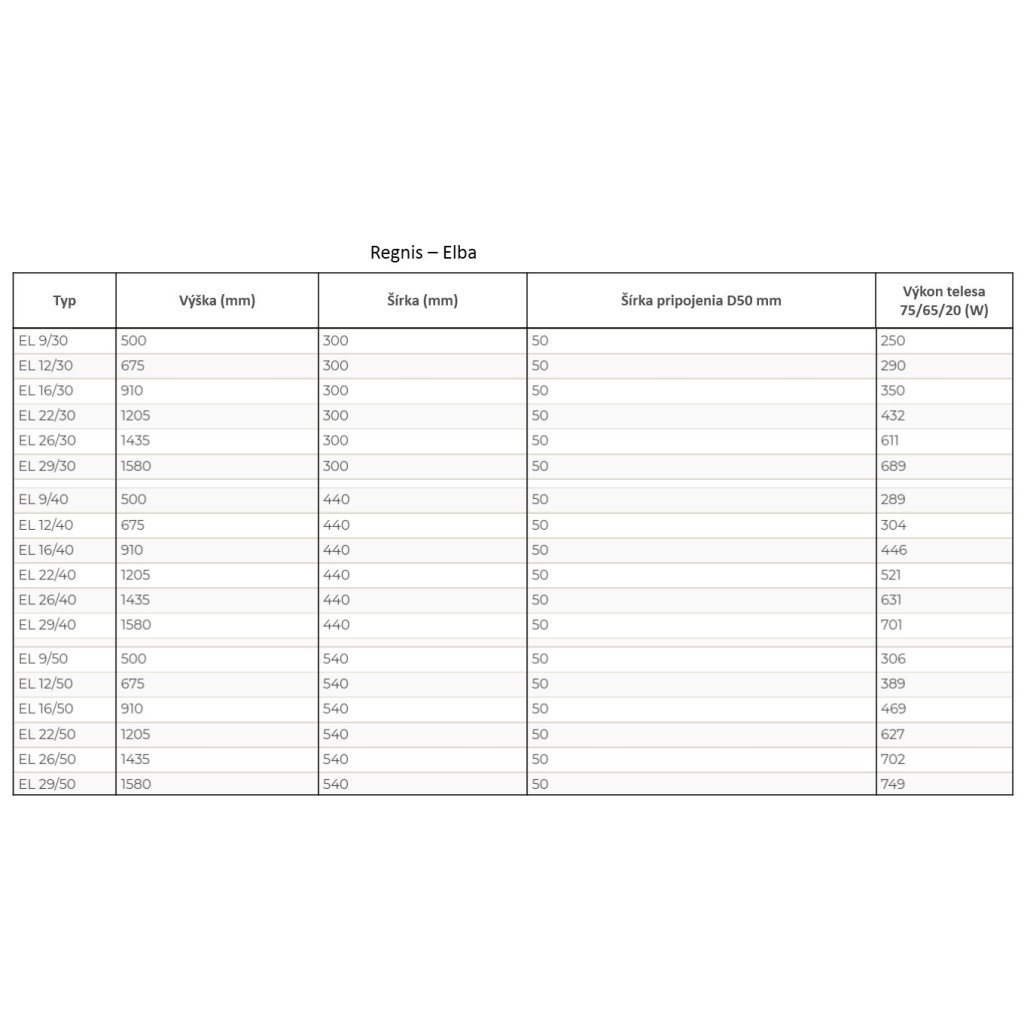 Regnis – Elba

| Typ | Výška (mm) | Šírka (mm) | Šírka pripojenia D50 mm | Výkon telesa 75/65/20 (W) |
|---|---|---|---|---|
| EL 9/30 | 500 | 300 | 50 | 250 |
| EL 12/30 | 675 | 300 | 50 | 290 |
| EL 16/30 | 910 | 300 | 50 | 350 |
| EL 22/30 | 1205 | 300 | 50 | 432 |
| EL 26/30 | 1435 | 300 | 50 | 611 |
| EL 29/30 | 1580 | 300 | 50 | 689 |
| EL 9/40 | 500 | 440 | 50 | 289 |
| EL 12/40 | 675 | 440 | 50 | 304 |
| EL 16/40 | 910 | 440 | 50 | 446 |
| EL 22/40 | 1205 | 440 | 50 | 521 |
| EL 26/40 | 1435 | 440 | 50 | 631 |
| EL 29/40 | 1580 | 440 | 50 | 701 |
| EL 9/50 | 500 | 540 | 50 | 306 |
| EL 12/50 | 675 | 540 | 50 | 389 |
| EL 16/50 | 910 | 540 | 50 | 469 |
| EL 22/50 | 1205 | 540 | 50 | 627 |
| EL 26/50 | 1435 | 540 | 50 | 702 |
| EL 29/50 | 1580 | 540 | 50 | 749 |